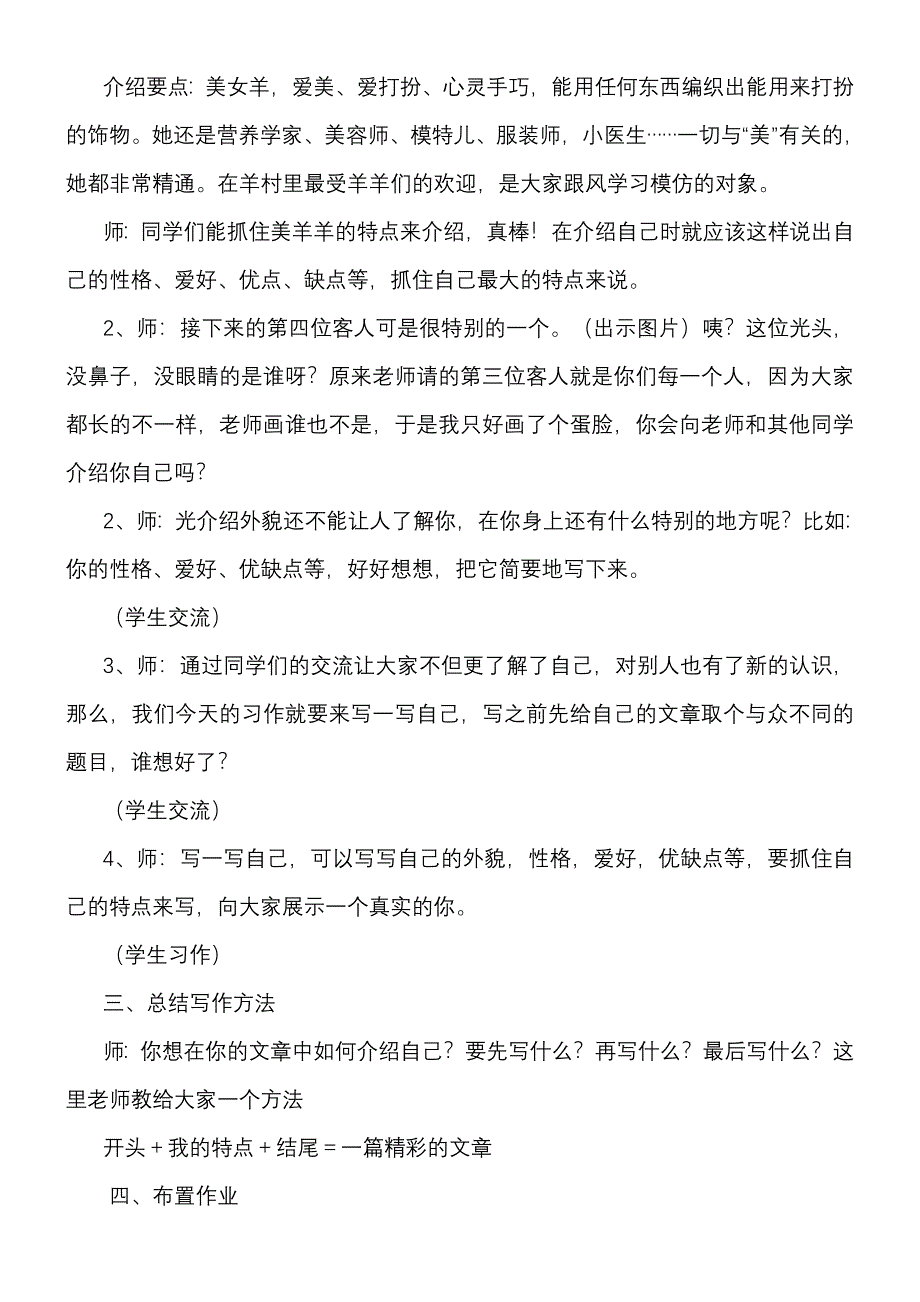 介绍要点：美女羊，爱美、爱打扮、心灵手巧，能用任何东西编织出能用来打扮的饰物。她还是营养学家、美容师、模特儿、服装师，小医生……一切与“美”有关的，她都非常精通。在羊村里最受羊羊们的欢迎，是大家跟风学习模仿的对象。

师：同学们能抓住美羊羊的特点来介绍，真棒！在介绍自己时就应该这样说出自己的性格、爱好、优点、缺点等，抓住自己最大的特点来说。

2、师：接下来的第四位客人可是很特别的一个。（出示图片）咦？这位光头，没鼻子，没眼睛的是谁呀？原来老师请的第三位客人就是你们每一个人，因为大家都长的不一样，老师画谁也不是，于是我只好画了个蛋脸，你会向老师和其他同学介绍你自己吗？

2、师：光介绍外貌还不能让人了解你，在你身上还有什么特别的地方呢？比如：你的性格、爱好、优缺点等，好好想想，把它简要地写下来。

（学生交流）

3、师：通过同学们的交流让大家不但更了解了自己，对别人也有了新的认识，那么，我们今天的习作就要来写一写自己，写之前先给自己的文章取个与众不同的题目，谁想好了？

（学生交流）

4、师：写一写自己，可以写写自己的外貌，性格，爱好，优缺点等，要抓住自己的特点来写，向大家展示一个真实的你。

（学生习作）

三、总结写作方法

师：你想在你的文章中如何介绍自己？要先写什么？再写什么？最后写什么？这里老师教给大家一个方法

开头 + 我的特点 + 结尾 = 一篇精彩的文章

四、布置作业